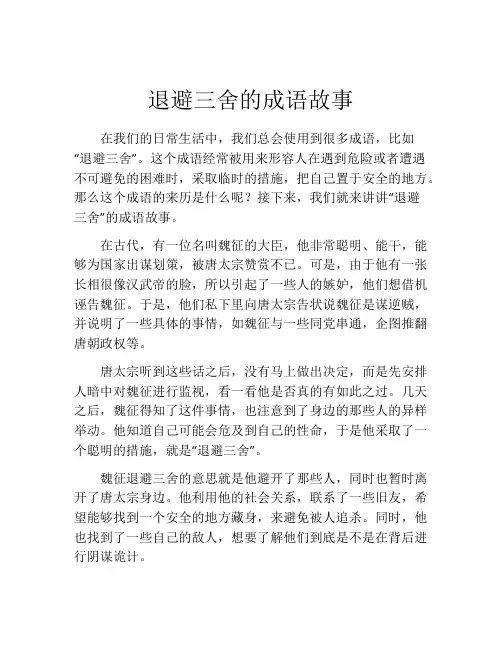 退避三舍的成语故事

在我们的日常生活中，我们总会使用到很多成语，比如“退避三舍”。这个成语经常被用来形容人在遇到危险或者遭遇不可避免的困难时，采取临时的措施，把自己置于安全的地方。那么这个成语的来历是什么呢？接下来，我们就来讲讲“退避三舍”的成语故事。

在古代，有一位名叫魏征的大臣，他非常聪明、能干，能够为国家出谋划策，被唐太宗赞赏不已。可是，由于他有一张长相很像汉武帝的脸，所以引起了一些人的嫉妒，他们想借机诬告魏征。于是，他们私下里向唐太宗告状说魏征是谋逆贼，并说明了一些具体的事情，如魏征与一些同党串通，企图推翻唐朝政权等。

唐太宗听到这些话之后，没有马上做出决定，而是先安排人暗中对魏征进行监视，看一看他是否真的有如此之过。几天之后，魏征得知了这件事情，也注意到了身边的那些人的异样举动。他知道自己可能会危及到自己的性命，于是他采取了一个聪明的措施，就是“退避三舍”。

魏征退避三舍的意思就是他避开了那些人，同时也暂时离开了唐太宗身边。他利用他的社会关系，联系了一些旧友，希望能够找到一个安全的地方藏身，来避免被人追杀。同时，他也找到了一些自己的敌人，想要了解他们到底是不是在背后进行阴谋诡计。